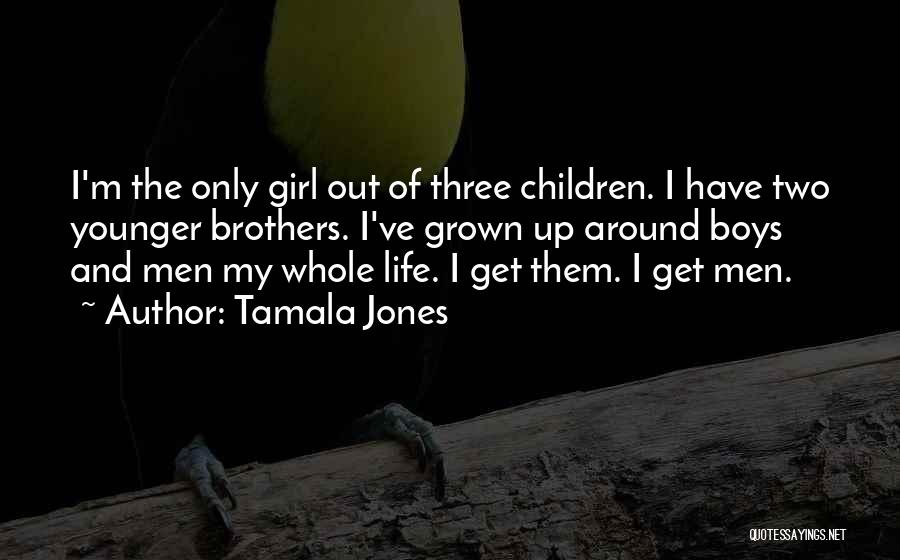 I'm the only girl out of three children. I have two younger brothers. I've grown up around boys and men my whole life. I get them. I get men.

~ Author: Tamala Jones

QUOTESSAYINGS.NET